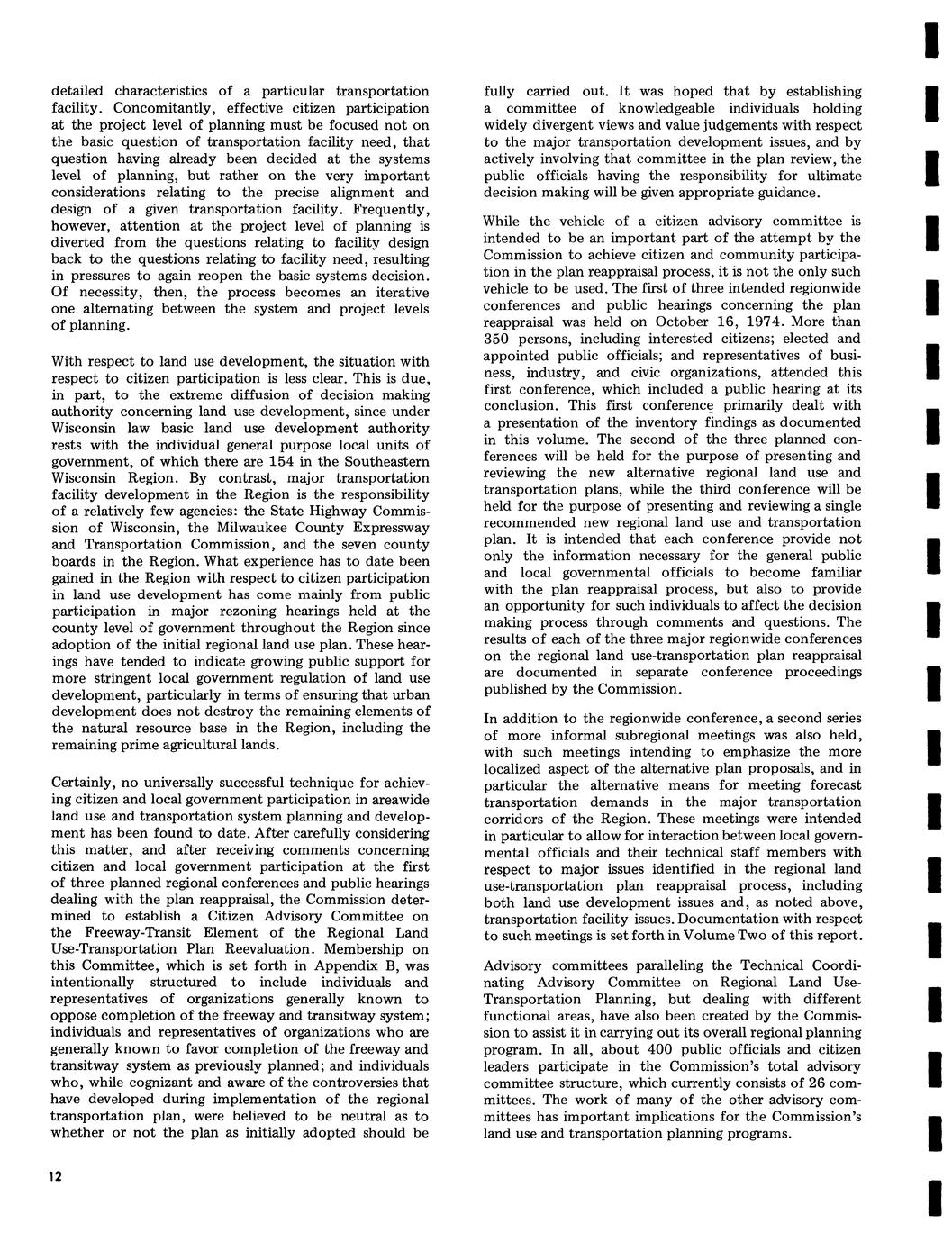 detailed characteristics of a particular transportation facility. Concomitantly, effective citizen participation at the project level of planning must be focused not on the basic question of transportation facility need, that question having already been decided at the systems level of planning, but rather on the very important considerations relating to the precise alignment and design of a given transportation facility. Frequently, however, attention at the project level of planning is diverted from the questions relating to facility design back to the questions relating to facility need, resulting in pressures to again reopen the basic systems decision. Of necessity, then, the process becomes an iterative one alternating between the system and project levels of planning.

With respect to land use development, the situation with respect to citizen participation is less clear. This is due, in part, to the extreme diffusion of decision making authority concerning land use development, since under Wisconsin law basic land use development authority rests with the individual general purpose local units of government, of which there are 154 in the Southeastern Wisconsin Region. By contrast, major transportation facility development in the Region is the responsibility of a relatively few agencies: the State Highway Commission of Wisconsin, the Milwaukee County Expressway and Transportation Commission, and the seven county boards in the Region. What experience has to date been gained in the Region with respect to citizen participation in land use development has come mainly from public participation in major rezoning hearings held at the county level of government throughout the Region since adoption of the initial regional land use plan. These hearings have tended to indicate growing public support for more stringent local government regulation of land use development, particularly in terms of ensuring that urban development does not destroy the remaining elements of the natural resource base in the Region, including the remaining prime agricultural lands.

Certainly, no universally successful technique for achieving citizen and local government participation in areawide land use and transportation system planning and development has been found to date. After carefully considering this matter, and after receiving comments concerning citizen and local government participation at the first of three planned regional conferences and public hearings dealing with the plan reappraisal, the Commission determined to establish a Citizen Advisory Committee on the Freeway-Transit Element of the Regional Land Use-Transportation Plan Reevaluation. Membership on this Committee, which is set forth in Appendix B, was intentionally structured to include individuals and representatives of organizations generally known to oppose completion of the freeway and transitway system; individuals and representatives of organizations who are generally known to favor completion of the freeway and transitway system as previously planned; and individuals who, while cognizant and aware of the controversies that have developed during implementation of the regional transportation plan, were believed to be neutral as to whether or not the plan as initially adopted should be fully carried out. It was hoped that by establishing a committee of knowledgeable individuals holding widely divergent views and value judgements with respect to the major transportation development issues, and by actively involving that committee in the plan review, the public officials having the responsibility for ultimate decision making will be given appropriate guidance.

While the vehicle of a citizen advisory committee is intended to be an important part of the attempt by the Commission to achieve citizen and community participation in the plan reappraisal process, it is not the only such vehicle to be used. The first of three intended regionwide conferences and public hearings concerning the plan reappraisal was held on October 16, 1974. More than 350 persons, including interested citizens; elected and appointed public officials; and representatives of business, industry, and civic organizations, attended this first conference, which included a public hearing at its conclusion. This first conference primarily dealt with a presentation of the inventory findings as documented in this volume. The second of the three planned conferences will be held for the purpose of presenting and reviewing the new alternative regional land use and transportation plans, while the third conference will be held for the purpose of presenting and reviewing a single recommended new regional land use and transportation plan. It is intended that each conference provide not only the information necessary for the general public and local governmental officials to become familiar with the plan reappraisal process, but also to provide an opportunity for such individuals to affect the decision making process through comments and questions. The results of each of the three major regionwide conferences on the regional land use-transportation plan reappraisal are documented in separate conference proceedings published by the Commission.

In addition to the regionwide conference, a second series of more informal subregional meetings was also held, with such meetings intending to emphasize the more localized aspect of the alternative plan proposals, and in particular the alternative means for meeting forecast transportation demands in the major transportation corridors of the Region. These meetings were intended in particular to allow for interaction between local governmental officials and their technical staff members with respect to major issues identified in the regional land use-transportation plan reappraisal process, including both land use development issues and, as noted above, transportation facility issues. Documentation with respect to such meetings is set forth in Volume Two of this report.

Advisory committees paralleling the Technical Coordinating Advisory Committee on Regional Land Use-Transportation Planning, but dealing with different functional areas, have also been created by the Commission to assist it in carrying out its overall regional planning program. In all, about 400 public officials and citizen leaders participate in the Commission's total advisory committee structure, which currently consists of 26 committees. The work of many of the other advisory committees has important implications for the Commission's land use and transportation planning programs.

12